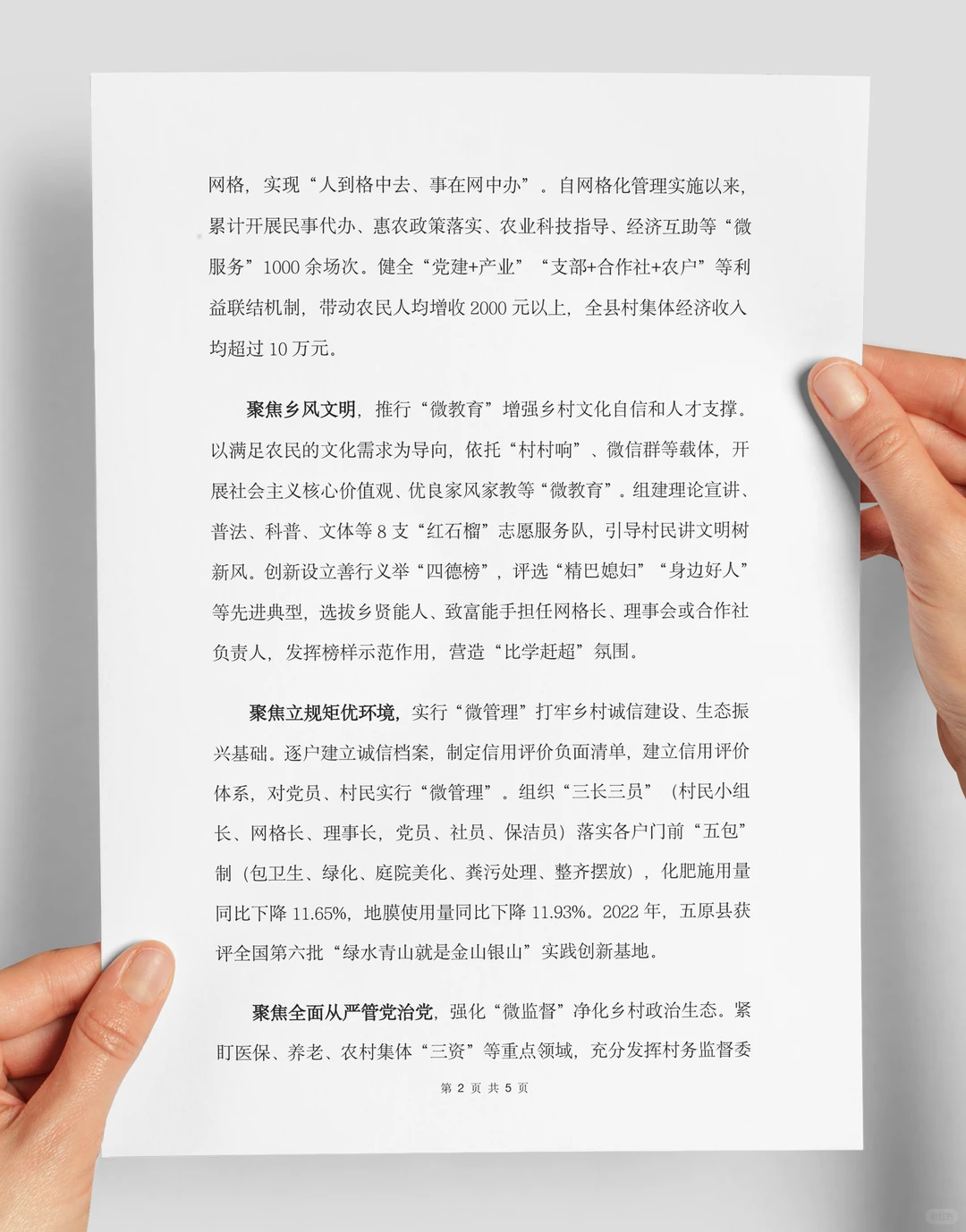 网格，实现“人到格中去、事在网中办”。自网格化管理实施以来，累计开展民事代办、惠农政策落实、农业科技指导、经济互助等“微服务”1000余场次。健全“党建+产业”“支部+合作社+农户”等利益联结机制，带动农民人均增收2000元以上，全县村集体经济收入均超过10万元。

聚焦乡风文明，推行“微教育”增强乡村文化自信和人才支撑。以满足农民的文化需求为导向，依托“村村响”、微信群等载体，开展社会主义核心价值观、优良家风家教等“微教育”。组建理论宣讲、普法、科普、文体等8支“红石榴”志愿服务队，引导村民讲文明树新风。创新设立善行义举“四德榜”，评选“精巴媳妇”“身边好人”等先进典型，选拔乡贤能人、致富能手担任网格长、理事会或合作社负责人，发挥榜样示范作用，营造“比学赶超”氛围。

聚焦立规矩优环境，实行“微管理”打牢乡村诚信建设、生态振兴基础。逐户建立诚信档案，制定信用评价负面清单，建立信用评价体系，对党员、村民实行“微管理”。组织“三长三员”（村民小组长、网格长、理事长，党员、社员、保洁员）落实各户门前“五包”制（包卫生、绿化、庭院美化、粪污处理、整齐摆放），化肥施用量同比下降11.65%，地膜使用量同比下降11.93%。2022年，五原县获评全国第六批“绿水青山就是金山银山”实践创新基地。

聚焦全面从严管党治党，强化“微监督”净化乡村政治生态。紧盯医保、养老、农村集体“三资”等重点领域，充分发挥村务监督委

第2页 共5页